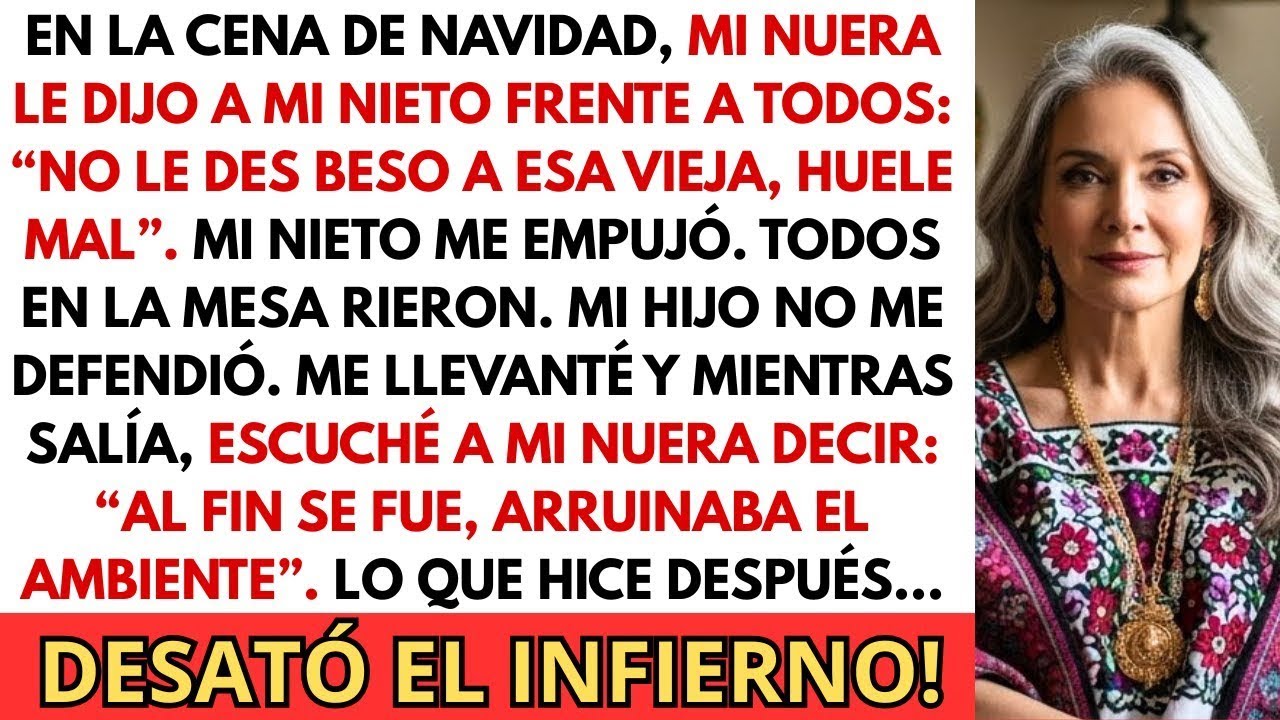 EN LA CENA DE NAVIDAD, MI NUERA LE DIJO A MI NIETO FRENTE A TODOS: “NO LE DES BESO A ESA VIEJA, HUELE MAL”. MI NIETO ME EMPUJÓ. TODOS EN LA MESA RIERON. MI HIJO NO ME DEFENDIÓ. ME LLEVANTÉ Y MIENTRAS SALÍA, ESCUCHÉ A MI NUERA DECIR: “AL FIN SE FUE, ARRUINABA EL AMBIENTE”. LO QUE HICE DESPUÉS...

DESATÓ EL INFIERNO!